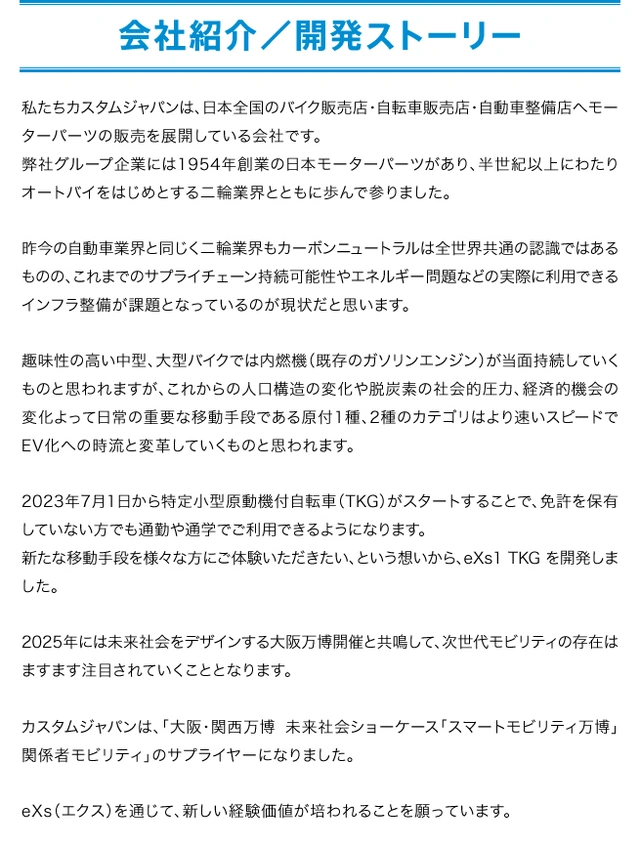 会社紹介／開発ストーリー

私たちカスタムジャパンは、日本全国のバイク販売店・自転車販売店・自動車整備店へモーターパーツの販売を展開している会社です。
弊社グループ企業には1954年創業の日本モーターパーツがあり、半世紀以上にわたりオートバイをはじめとする二輪業界とともに歩んで参りました。

昨今の自動車業界と同じく二輪業界もカーボンニュートラルは全世界共通の認識ではあるものの、これまでのサプライチェーン持続可能性やエネルギー問題などの実際に利用できるインフラ整備が課題となっているのが現状だと思います。

趣味性の高い中型、大型バイクでは内燃機（既存のガソリンエンジン）が当面持続していくものと思われますが、これからの人口構造の変化や脱炭素の社会的圧力、経済的機会の変化よって日常の重要な移動手段である原付1種、2種のカテゴリはより速いスピードでEV化への時流と変革していくものと思われます。

2023年7月1日から特定小型原動機付自転車（TKG）がスタートすることで、免許を保有していない方でも通勤や通学でご利用できるようになります。
新たな移動手段を様々な方にご体験いただきたい、という想いから、eXs1 TKG を開発しました。

2025年には未来社会をデザインする大阪万博開催と共鳴して、次世代モビリティの存在はますます注目されていくこととなります。

カスタムジャパンは、「大阪・関西万博　未来社会ショーケース「スマートモビリティ万博」関係者モビリティ」のサプライヤーになりました。

eXs（エクス）を通じて、新しい経験価値が培われることを願っています。